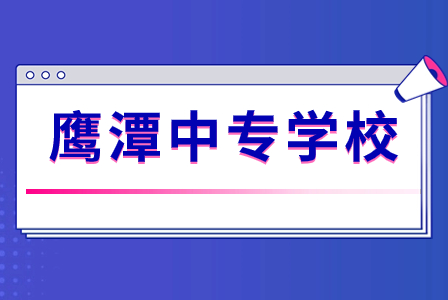 鹰潭中专学校